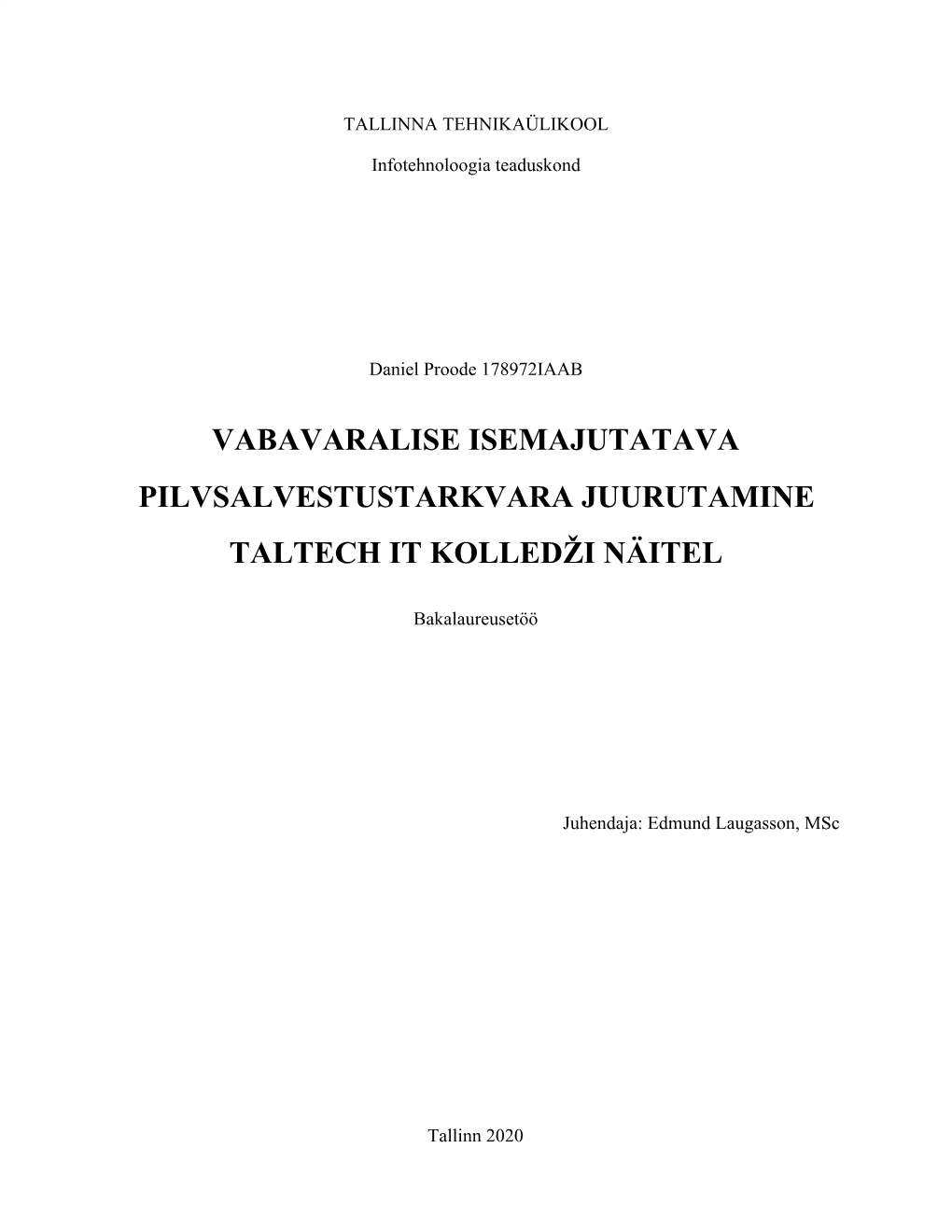 TALLINNA TEHNIKAÜLIKOOL

Infotehnoloogia teaduskond

Daniel Proode 178972IAAB

VABAVARALISE ISEMAJUTATAVA PILVSALVESTUSTARKVARA JUURUTAMINE TALTECH IT KOLLEDŽI NÄITEL

Bakalaureusetöö

Juhendaja: Edmund Laugasson, MSc

Tallinn 2020